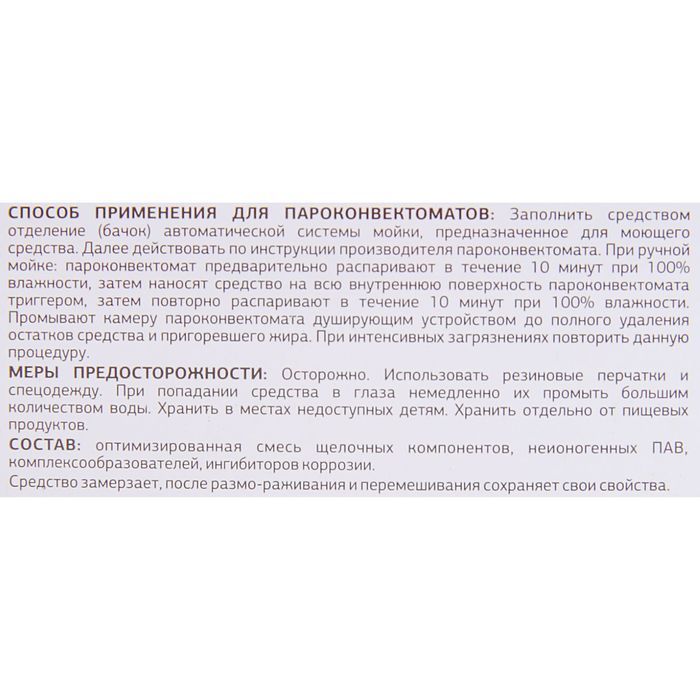 СПОСОБ ПРИМЕНЕНИЯ ДЛЯ ПАРОКОНВЕКТОМАТОВ: Заполнить средством отделение (бачок) автоматической системы мойки, предназначенное для моющего средства. Далее действовать по инструкции производителя пароконвектомата. При ручной мойке: пароконвектомат предварительно распаривают в течение 10 минут при 100% влажности, затем наносят средство на всю внутреннюю поверхность пароконвектомата триггером, затем повторно распаривают в течение 10 минут при 100% влажности. Промывают камеру пароконвектомата душирующим устройством до полного удаления остатков средства и пригоревшего жира. При интенсивных загрязнениях повторить данную процедуру.
МЕРЫ ПРЕДОСТОРОЖНОСТИ: Осторожно. Использовать резиновые перчатки и спецодежду. При попадании средства в глаза немедленно их промыть большим количеством воды. Хранить в местах недоступных детям. Хранить отдельно от пищевых продуктов.
СОСТАВ: оптимизированная смесь щелочных компонентов, неионогенных ПАВ, комплексообразователей, ингибиторов коррозии.
Средство замерзает, после размо-раживания и перемешивания сохраняет свои свойства.